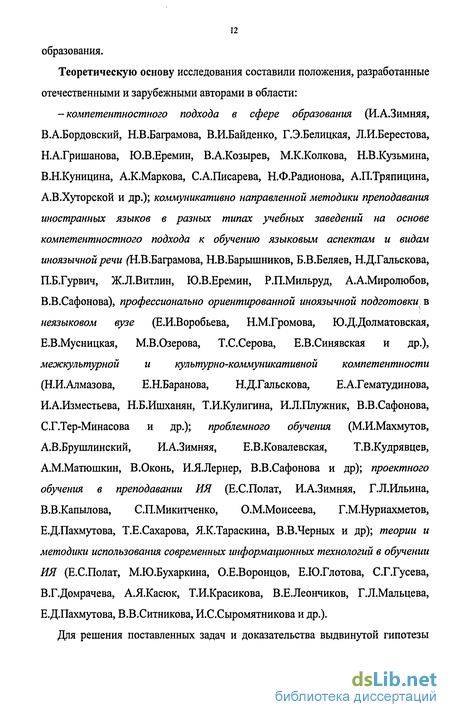 12

образования.

Теоретическую основу исследования составили положения, разработанные отечественными и зарубежными авторами в области:

– компетентностного подхода в сфере образования (И.А.Зимняя, В.А.Бордовский, Н.В.Баграмова, В.И.Байденко, Г.Э.Белицкая, Л.И.Берестова, Н.А.Гришанова, Ю.В.Еремин, В.А.Козырев, М.К.Колкова, Н.В.Кузьмина, В.Н.Куницина, А.К.Маркова, С.А.Писарева, Н.Ф.Радионова, А.П.Тряпицина, А.В.Хуторской и др.); коммуникативно направленной методики преподавания иностранных языков в разных типах учебных заведений на основе компетентностного подхода к обучению языковым аспектам и видам иноязычной речи (Н.В.Баграмова, Н.В.Барышников, Б.В.Беляев, Н.Д.Гальскова, П.Б.Гурвич, Ж.Л.Витлин, Ю.В.Еремин, Р.П.Мильруд, А.А.Миролюбов, В.В.Сафонова), профессионально ориентированной иноязычной подготовки в неязыковом вузе (Е.И.Воробьева, Н.М.Громова, Ю.Д.Долматовская, Е.В.Мусницкая, М.В.Озерова, Т.С.Серова, Е.В.Синявская и др.), межкультурной и культурно-коммуникативной компетентности (Н.И.Алмазова, Е.Н.Баранова, Н.Д.Гальскова, Е.А.Гематудинова, И.А.Изместьева, Н.Б.Ишханян, Т.И.Кулигина, И.Л.Плужник, В.В.Сафонова, С.Г.Тер-Минасова и др.); проблемного обучения (М.И.Махмутов, А.В.Брушлинский, И.А.Зимняя, Е.В.Ковалевская, Т.В.Кудрявцев, А.М.Матюшкин, В.Оконь, И.Я.Лернер, В.В.Сафонова и др); проектного обучения в преподавании ИЯ (Е.С.Полат, И.А.Зимняя, Г.Л.Ильина, В.В.Капылова, С.П.Микитченко, О.М.Моисеева, Г.М.Нуриахметов, Е.Д.Пахмутова, Т.Е.Сахарова, Я.К.Тараскина, В.В.Черных и др); теории и методики использования современных информационных технологий в обучении ИЯ (Е.С.Полат, М.Ю.Бухаркина, О.Е.Воронцов, Е.Ю.Глотова, С.Г.Гусева, В.Г.Домрачева, А.Я.Касюк, Т.И.Красикова, В.Е.Леончиков, Г.Л.Мальцева, Е.Д.Пахмутова, В.В.Ситникова, И.С.Сыромятникова и др.).

Для решения поставленных задач и доказательства выдвинутой гипотезы

dsLib.net
библиотека диссертаций